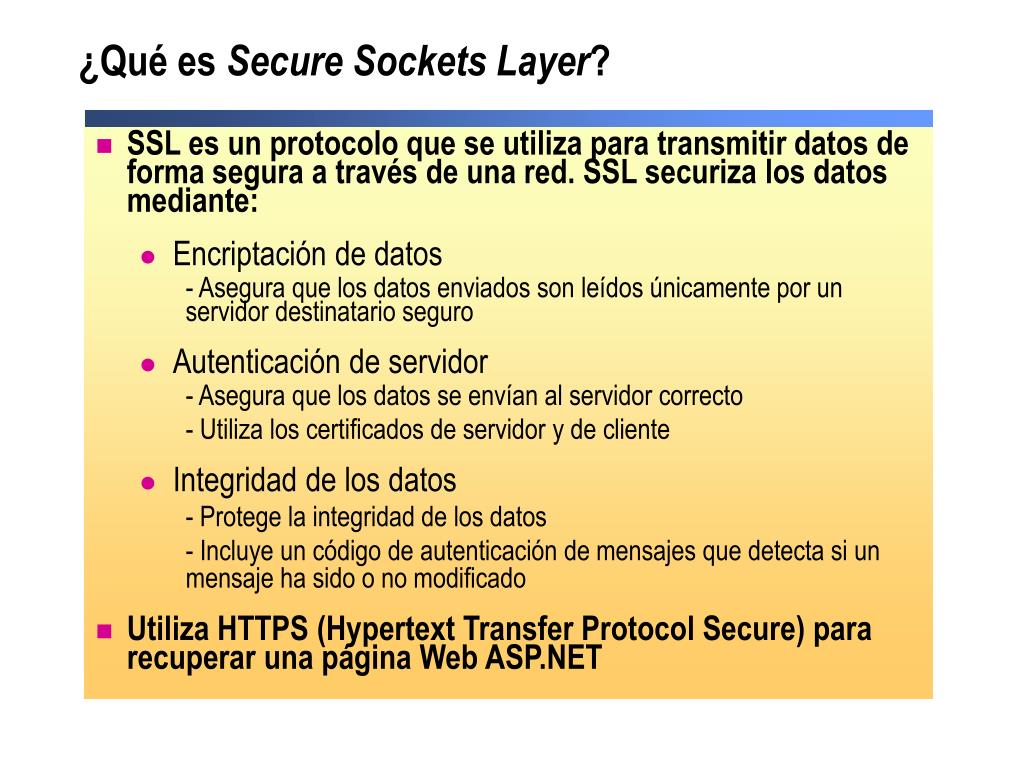 ¿Qué es Secure Sockets Layer?

SSL es un protocolo que se utiliza para transmitir datos de forma segura a través de una red. SSL securiza los datos mediante:

Encriptación de datos
- Asegura que los datos enviados son leídos únicamente por un servidor destinatario seguro

Autenticación de servidor
- Asegura que los datos se envían al servidor correcto
- Utiliza los certificados de servidor y de cliente

Integridad de los datos
- Protege la integridad de los datos
- Incluye un código de autenticación de mensajes que detecta si un mensaje ha sido o no modificado

Utiliza HTTPS (Hypertext Transfer Protocol Secure) para recuperar una página Web ASP.NET